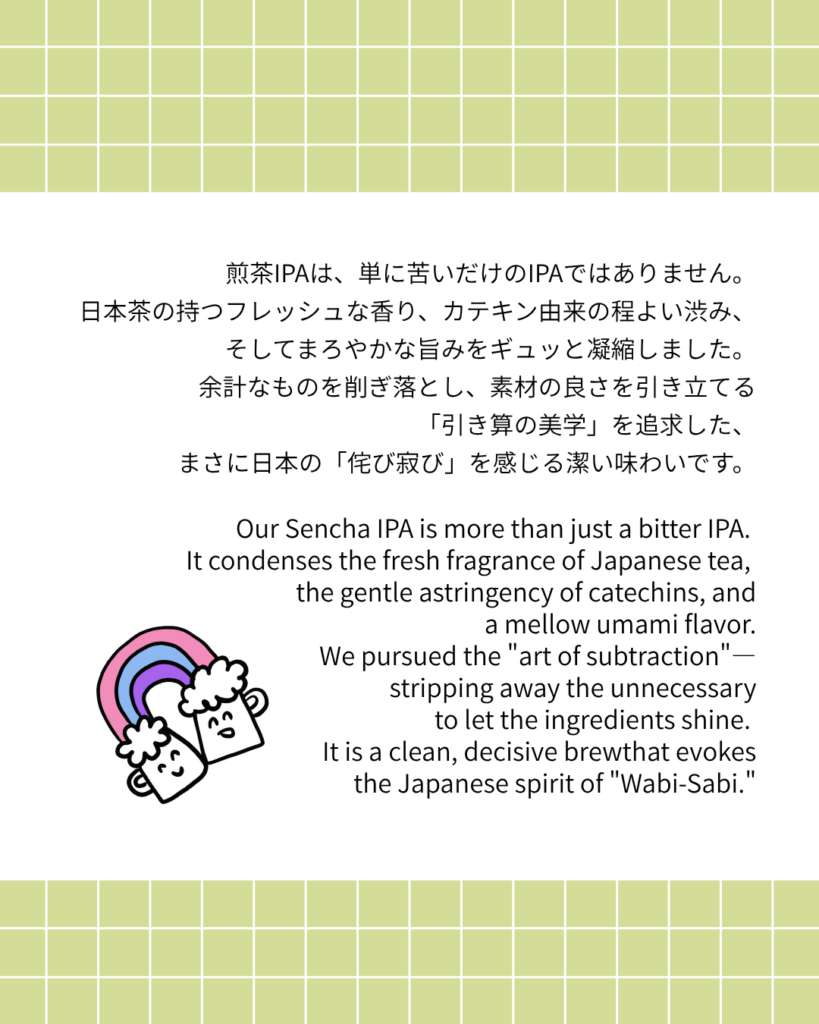 煎茶IPAは、単に苦いだけのIPAではありません。
日本茶の持つフレッシュな香り、カテキン由来の程よい渋み、
そしてまろやかな旨みをギュッと凝縮しました。
余計なものを削ぎ落とし、素材の良さを引き立てる
「引き算の美学」を追求した、
まさに日本の「侘び寂び」を感じる潔い味わいです。

Our Sencha IPA is more than just a bitter IPA.
It condenses the fresh fragrance of Japanese tea,
the gentle astringency of catechins, and
a mellow umami flavor.
We pursued the "art of subtraction"—
stripping away the unnecessary
to let the ingredients shine.
It is a clean, decisive brewthat evokes
the Japanese spirit of "Wabi-Sabi."